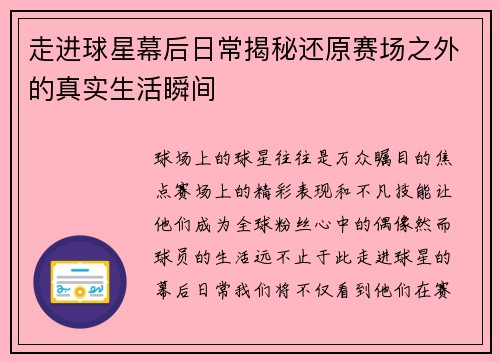 走进球星幕后日常揭秘还原赛场之外的真实生活瞬间

球场上的球星往往是万众瞩目的焦点赛场上的精彩表现和不凡技能让他们成为全球粉丝心中的偶像然而球员的生活远不止于此走进球星的幕后日常我们将不仅看到他们在赛